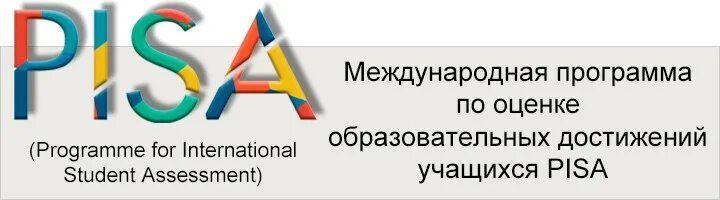 PISA

(Programme for International Student Assessment)

Международная программа по оценке образовательных достижений учащихся PISA